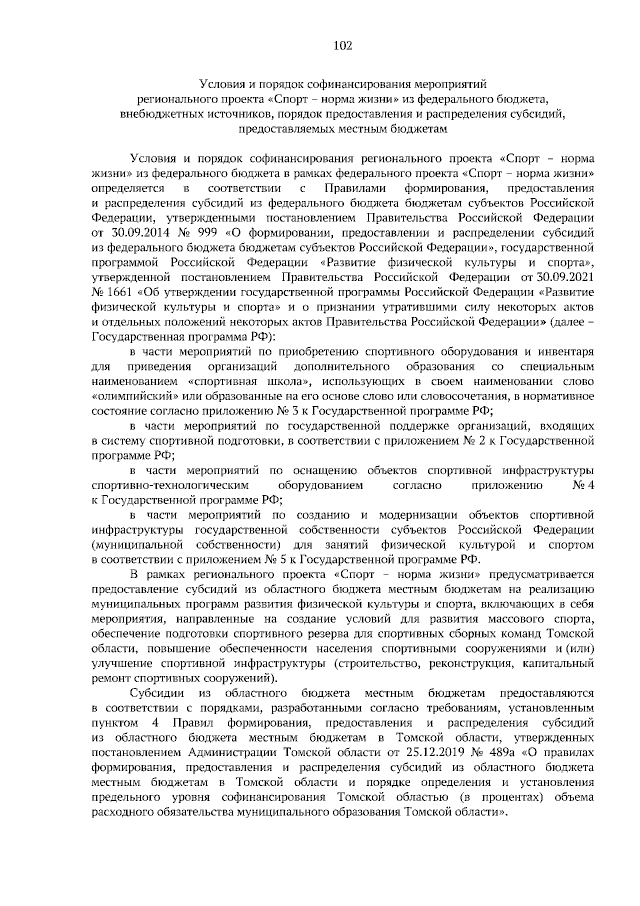 102

Условия и порядок софинансирования мероприятий регионального проекта «Спорт – норма жизни» из федерального бюджета, внебюджетных источников, порядок предоставления и распределения субсидий, предоставляемых местным бюджетам

Условия и порядок софинансирования регионального проекта «Спорт – норма жизни» из федерального бюджета в рамках федерального проекта «Спорт – норма жизни» определяется в соответствии с Правилами формирования, предоставления и распределения субсидий из федерального бюджета бюджетам субъектов Российской Федерации, утвержденными постановлением Правительства Российской Федерации от 30.09.2014 № 999 «О формировании, предоставлении и распределении субсидий из федерального бюджета бюджетам субъектов Российской Федерации», государственной программой Российской Федерации «Развитие физической культуры и спорта», утвержденной постановлением Правительства Российской Федерации от 30.09.2021 № 1661 «Об утверждении государственной программы Российской Федерации «Развитие физической культуры и спорта» и о признании утратившими силу некоторых актов и отдельных положений некоторых актов Правительства Российской Федерации» (далее – Государственная программа РФ):

в части мероприятий по приобретению спортивного оборудования и инвентаря для приведения организаций дополнительного образования со специальным наименованием «спортивная школа», использующих в своем наименовании слово «олимпийский» или образованные на его основе слово или словосочетания, в нормативное состояние согласно приложению № 3 к Государственной программе РФ;

в части мероприятий по государственной поддержке организаций, входящих в систему спортивной подготовки, в соответствии с приложением № 2 к Государственной программе РФ;

в части мероприятий по оснащению объектов спортивной инфраструктуры спортивно-технологическим оборудованием согласно приложению № 4 к Государственной программе РФ;

в части мероприятий по созданию и модернизации объектов спортивной инфраструктуры государственной собственности субъектов Российской Федерации (муниципальной собственности) для занятий физической культурой и спортом в соответствии с приложением № 5 к Государственной программе РФ.

В рамках регионального проекта «Спорт – норма жизни» предусматривается предоставление субсидий из областного бюджета местным бюджетам на реализацию муниципальных программ развития физической культуры и спорта, включающих в себя мероприятия, направленные на создание условий для развития массового спорта, обеспечение подготовки спортивного резерва для спортивных сборных команд Томской области, повышение обеспеченности населения спортивными сооружениями и (или) улучшение спортивной инфраструктуры (строительство, реконструкция, капитальный ремонт спортивных сооружений).

Субсидии из областного бюджета местным бюджетам предоставляются в соответствии с порядками, разработанными согласно требованиям, установленным пунктом 4 Правил формирования, предоставления и распределения субсидий из областного бюджета местным бюджетам в Томской области, утвержденных постановлением Администрации Томской области от 25.12.2019 № 489а «О правилах формирования, предоставления и распределения субсидий из областного бюджета местным бюджетам в Томской области и порядке определения и установления предельного уровня софинансирования Томской областью (в процентах) объема расходного обязательства муниципального образования Томской области».